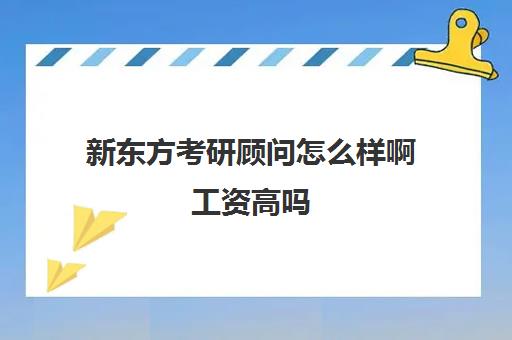 新东方考研顾问怎么样啊工资高吗